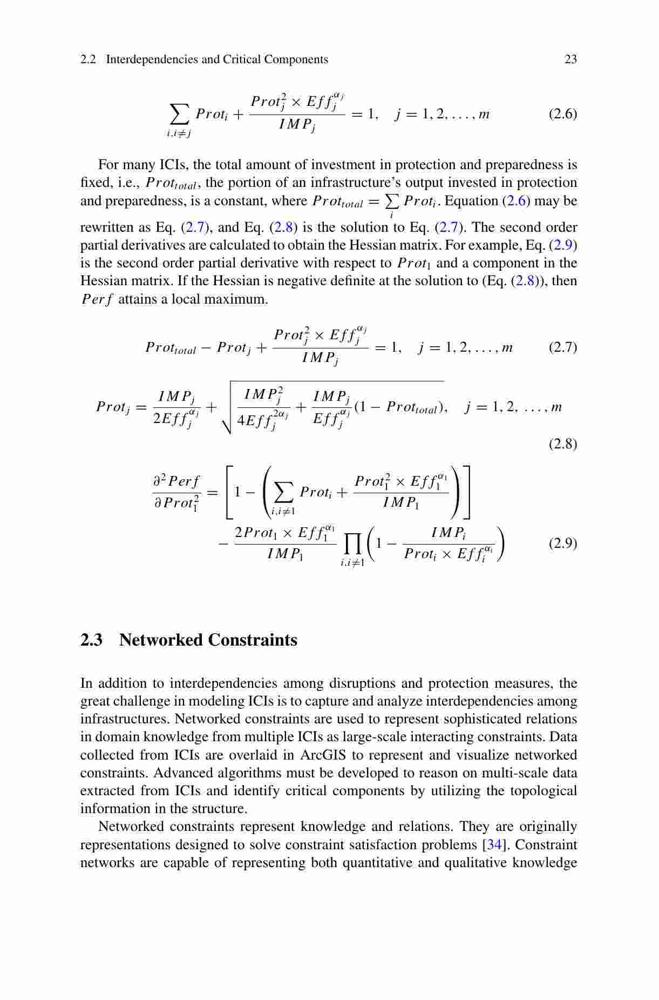 2.2 Interdependencies and Critical Components 23

$$\sum_{i,i\neq j} Prot_i + \frac{Prot_j^2 \times Eff_j^{\alpha_j}}{IMP_j} = 1, \quad j = 1, 2, \ldots, m \qquad (2.6)$$

For many ICIs, the total amount of investment in protection and preparedness is fixed, i.e., $Prot_{total}$, the portion of an infrastructure's output invested in protection and preparedness, is a constant, where $Prot_{total} = \sum_i Prot_i$. Equation (2.6) may be rewritten as Eq. (2.7), and Eq. (2.8) is the solution to Eq. (2.7). The second order partial derivatives are calculated to obtain the Hessian matrix. For example, Eq. (2.9) is the second order partial derivative with respect to $Prot_1$ and a component in the Hessian matrix. If the Hessian is negative definite at the solution to (Eq. (2.8)), then $Perf$ attains a local maximum.

$$Prot_{total} - Prot_j + \frac{Prot_j^2 \times Eff_j^{\alpha_j}}{IMP_j} = 1, \quad j = 1, 2, \ldots, m \qquad (2.7)$$

$$Prot_j = \frac{IMP_j}{2Eff_j^{\alpha_j}} + \sqrt{\frac{IMP_j^2}{4Eff_j^{2\alpha_j}} + \frac{IMP_j}{Eff_j^{\alpha_j}}(1 - Prot_{total})}, \quad j = 1, 2, \ldots, m \qquad (2.8)$$

$$\frac{\partial^2 Perf}{\partial Prot_1^2} = \left[1 - \left(\sum_{i,i\neq 1} Prot_i + \frac{Prot_1^2 \times Eff_1^{\alpha_1}}{IMP_1}\right)\right] - \frac{2Prot_1 \times Eff_1^{\alpha_1}}{IMP_1} \prod_{i,i\neq 1}\left(1 - \frac{IMP_i}{Prot_i \times Eff_i^{\alpha_i}}\right) \qquad (2.9)$$

2.3 Networked Constraints

In addition to interdependencies among disruptions and protection measures, the great challenge in modeling ICIs is to capture and analyze interdependencies among infrastructures. Networked constraints are used to represent sophisticated relations in domain knowledge from multiple ICIs as large-scale interacting constraints. Data collected from ICIs are overlaid in ArcGIS to represent and visualize networked constraints. Advanced algorithms must be developed to reason on multi-scale data extracted from ICIs and identify critical components by utilizing the topological information in the structure.

Networked constraints represent knowledge and relations. They are originally representations designed to solve constraint satisfaction problems [34]. Constraint networks are capable of representing both quantitative and qualitative knowledge